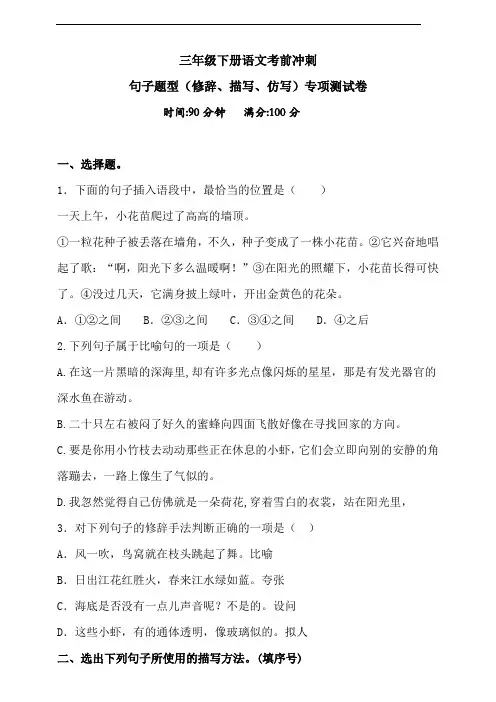 三年级下册语文考前冲刺
句子题型（修辞、描写、仿写）专项测试卷
时间:90 分钟　　满分:100 分

一、选择题。

1．下面的句子插入语段中，最恰当的位置是（　　）

一天上午，小花苗爬过了高高的墙顶。

①一粒花种子被丢落在墙角，不久，种子变成了一株小花苗。②它兴奋地唱起了歌：“啊，阳光下多么温暖啊！”③在阳光的照耀下，小花苗长得可快了。④没过几天，它满身披上绿叶，开出金黄色的花朵。

A．①②之间　　B．②③之间　　C．③④之间　　D．④之后

2.下列句子属于比喻句的一项是（　　）

A.在这一片黑暗的深海里,却有许多光点像闪烁的星星，那是有发光器官的深水鱼在游动。

B.二十只左右被闷了好久的蜜蜂向四面飞散好像在寻找回家的方向。

C.要是你用小竹枝去动动那些正在休息的小虾，它们会立即向别的安静的角落蹦去，一路上像生了气似的。

D.我忽然觉得自己仿佛就是一朵荷花,穿着雪白的衣裳，站在阳光里，

3．对下列句子的修辞手法判断正确的一项是（　）

A．风一吹，鸟窝就在枝头跳起了舞。比喻

B．日出江花红胜火，春来江水绿如蓝。夸张

C．海底是否没有一点儿声音呢？不是的。设问

D．这些小虾，有的通体透明，像玻璃似的。拟人

二、选出下列句子所使用的描写方法。（填序号）